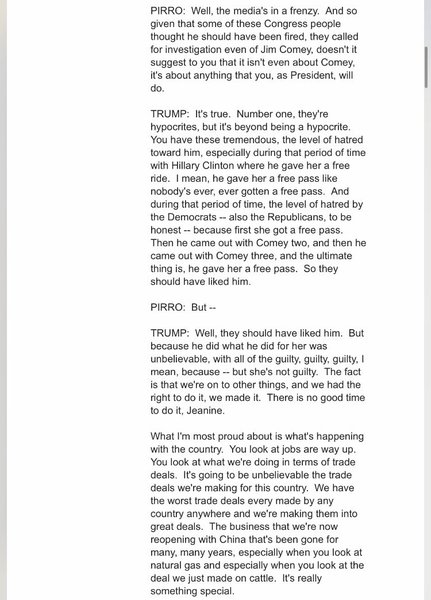 PIRRO: Well, the media's in a frenzy. And so given that some of these Congress people thought he should have been fired, they called for investigation even of Jim Comey, doesn't it suggest to you that it isn't even about Comey, it's about anything that you, as President, will do.

TRUMP: It's true. Number one, they're hypocrites, but it's beyond being a hypocrite. You have these tremendous, the level of hatred toward him, especially during that period of time with Hillary Clinton where he gave her a free ride. I mean, he gave her a free pass like nobody's ever, ever gotten a free pass. And during that period of time, the level of hatred by the Democrats -- also the Republicans, to be honest -- because first she got a free pass. Then he came out with Comey two, and then he came out with Comey three, and the ultimate thing is, he gave her a free pass. So they should have liked him.

PIRRO: But --

TRUMP: Well, they should have liked him. But because he did what he did for her was unbelievable, with all of the guilty, guilty, guilty, I mean, because -- but she's not guilty. The fact is that we're on to other things, and we had the right to do it, we made it. There is no good time to do it, Jeanine.

What I'm most proud about is what's happening with the country. You look at jobs are way up. You look at what we're doing in terms of trade deals. It's going to be unbelievable the trade deals we're making for this country. We have the worst trade deals every made by any country anywhere and we're making them into great deals. The business that we're now reopening with China that's been gone for many, many years, especially when you look at natural gas and especially when you look at the deal we just made on cattle. It's really something special.